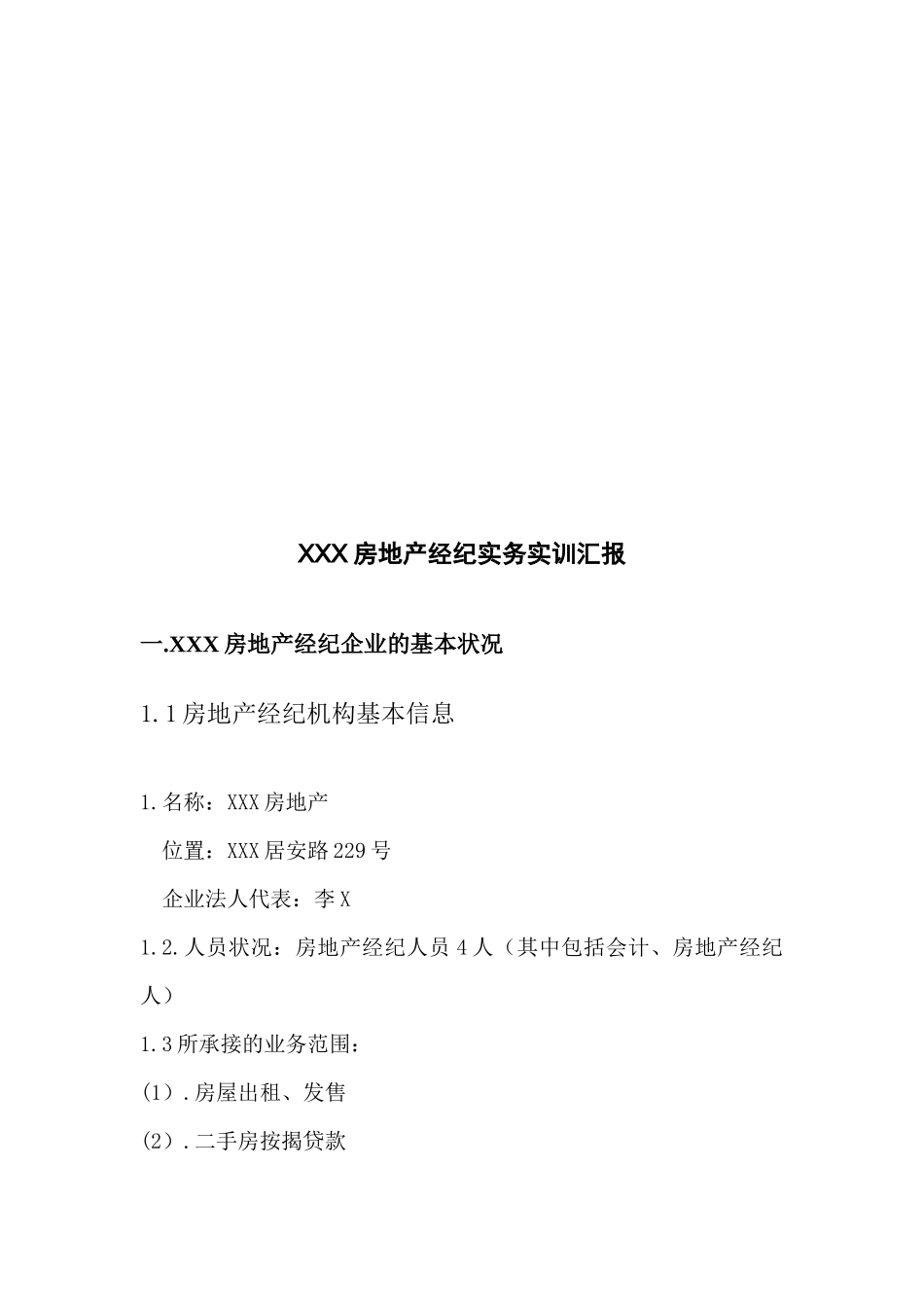 XXX 房地产经纪实务实训汇报

一.XXX 房地产经纪企业的基本状况

1.1 房地产经纪机构基本信息

1.名称：XXX 房地产

位置：XXX 居安路 229 号

企业法人代表：李 X

1.2.人员状况：房地产经纪人员 4 人（其中包括会计、房地产经纪人）

1.3 所承接的业务范围：

(1）.房屋出租、发售

(2）.二手房按揭贷款